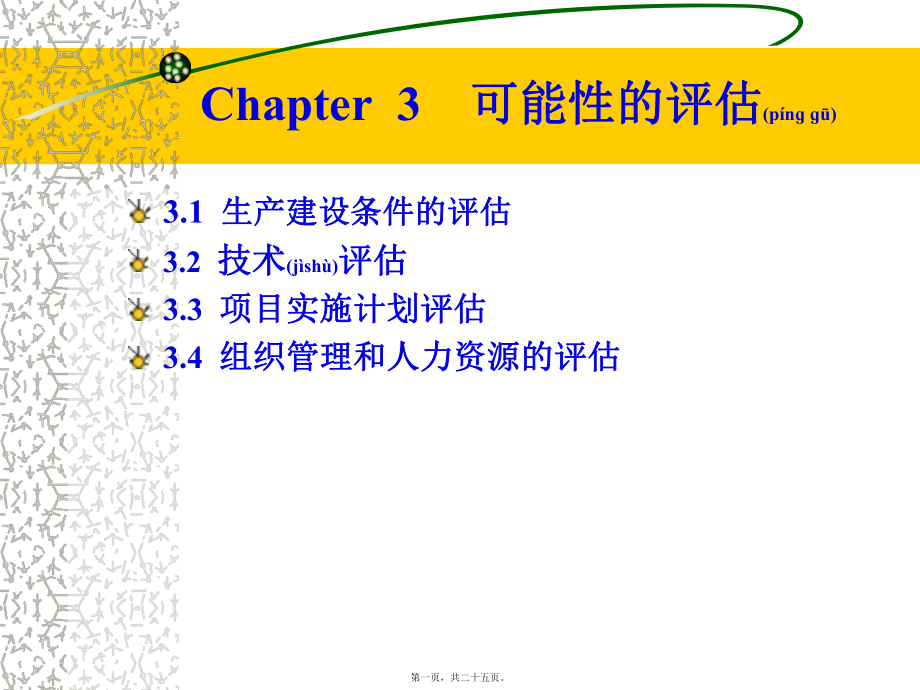 Chapter 3 可能性的评估(píng gū)

3.1 生产建设条件的评估

3.2 技术(jìshù)评估

3.3 项目实施计划评估

3.4 组织管理和人力资源的评估

第一页，共二十五页。